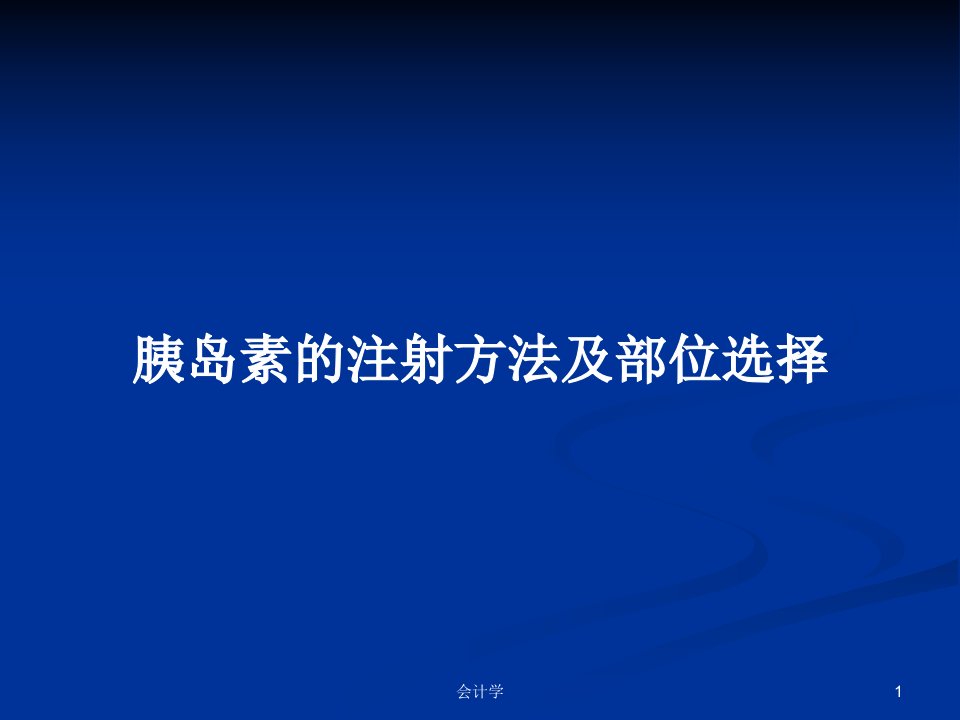 胰岛素的注射方法及部位选择

会计学

1